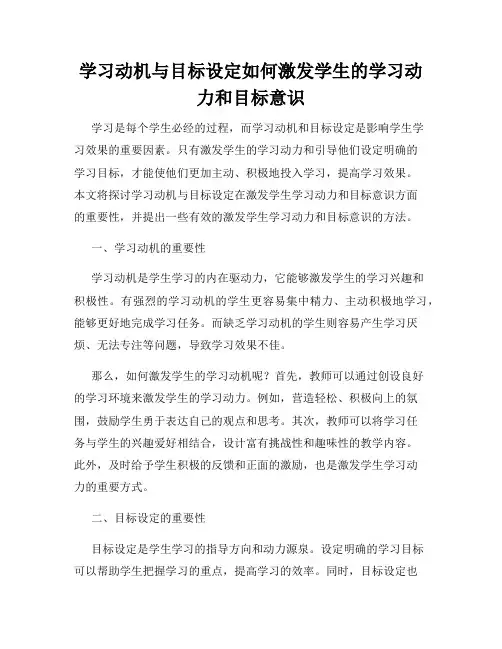 学习动机与目标设定如何激发学生的学习动力和目标意识

学习是每个学生必经的过程，而学习动机和目标设定是影响学生学习效果的重要因素。只有激发学生的学习动力和引导他们设定明确的学习目标，才能使他们更加主动、积极地投入学习，提高学习效果。本文将探讨学习动机与目标设定在激发学生学习动力和目标意识方面的重要性，并提出一些有效的激发学生学习动力和目标意识的方法。

一、学习动机的重要性

学习动机是学生学习的内在驱动力，它能够激发学生的学习兴趣和积极性。有强烈的学习动机的学生更容易集中精力、主动积极地学习，能够更好地完成学习任务。而缺乏学习动机的学生则容易产生学习厌烦、无法专注等问题，导致学习效果不佳。

那么，如何激发学生的学习动机呢？首先，教师可以通过创设良好的学习环境来激发学生的学习动力。例如，营造轻松、积极向上的氛围，鼓励学生勇于表达自己的观点和思考。其次，教师可以将学习任务与学生的兴趣爱好相结合，设计富有挑战性和趣味性的教学内容。此外，及时给予学生积极的反馈和正面的激励，也是激发学生学习动力的重要方式。

二、目标设定的重要性

目标设定是学生学习的指导方向和动力源泉。设定明确的学习目标可以帮助学生把握学习的重点，提高学习的效率。同时，目标设定也